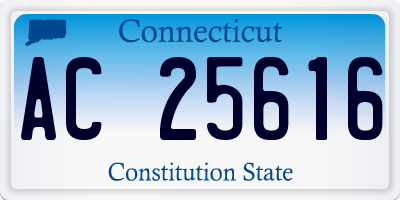 Connecticut

AC 25616

Constitution State